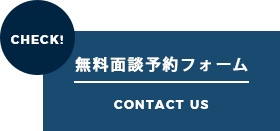 CHECK!

無料面談予約フォーム

CONTACT US